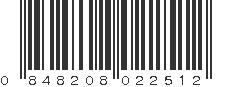 0 848208 022512